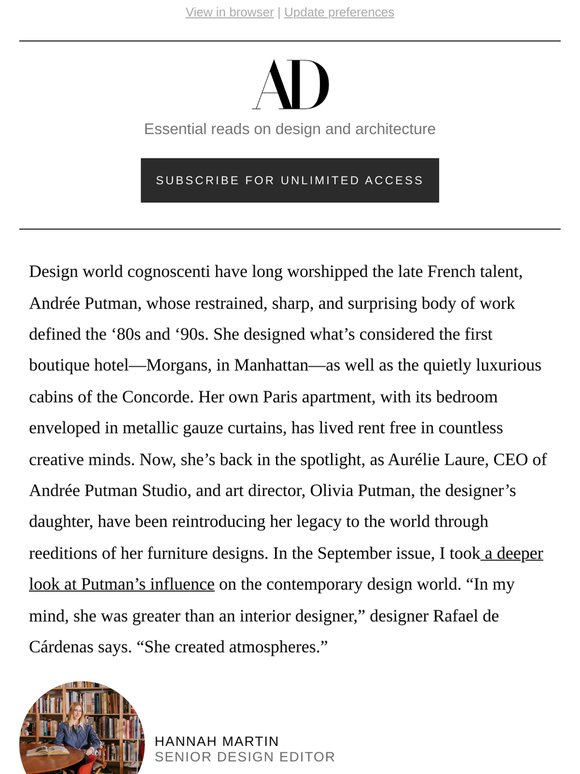 View in browser | Update preferences

AD

Essential reads on design and architecture

SUBSCRIBE FOR UNLIMITED ACCESS

Design world cognoscenti have long worshipped the late French talent, Andrée Putman, whose restrained, sharp, and surprising body of work defined the ‘80s and ‘90s. She designed what’s considered the first boutique hotel—Morgans, in Manhattan—as well as the quietly luxurious cabins of the Concorde. Her own Paris apartment, with its bedroom enveloped in metallic gauze curtains, has lived rent free in countless creative minds. Now, she’s back in the spotlight, as Aurélie Laure, CEO of Andrée Putman Studio, and art director, Olivia Putman, the designer’s daughter, have been reintroducing her legacy to the world through reeditions of her furniture designs. In the September issue, I took a deeper look at Putman’s influence on the contemporary design world. “In my mind, she was greater than an interior designer,” designer Rafael de Cárdenas says. “She created atmospheres.”

HANNAH MARTIN
SENIOR DESIGN EDITOR